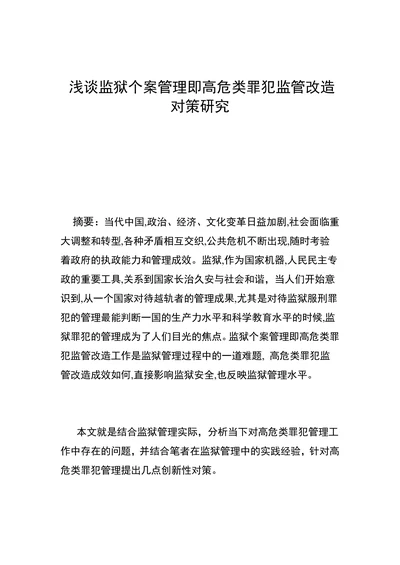 浅谈监狱个案管理即高危类罪犯监管改造对策研究

摘要：当代中国,政治、经济、文化变革日益加剧,社会面临重大调整和转型,各种矛盾相互交织,公共危机不断出现,随时考验着政府的执政能力和管理成效。监狱,作为国家机器,人民民主专政的重要工具,关系到国家长治久安与社会和谐，当人们开始意识到,从一个国家对待越轨者的管理成果,尤其是对待监狱服刑罪犯的管理最能判断一国的生产力水平和科学教育水平的时候,监狱罪犯的管理成为了人们目光的焦点。监狱个案管理即高危类罪犯监管改造工作是监狱管理过程中的一道难题，高危类罪犯监管改造成效如何,直接影响监狱安全,也反映监狱管理水平。

本文就是结合监狱管理实际，分析当下对高危类罪犯管理工作中存在的问题，并结合笔者在监狱管理中的实践经验，针对高危类罪犯管理提出几点创新性对策。